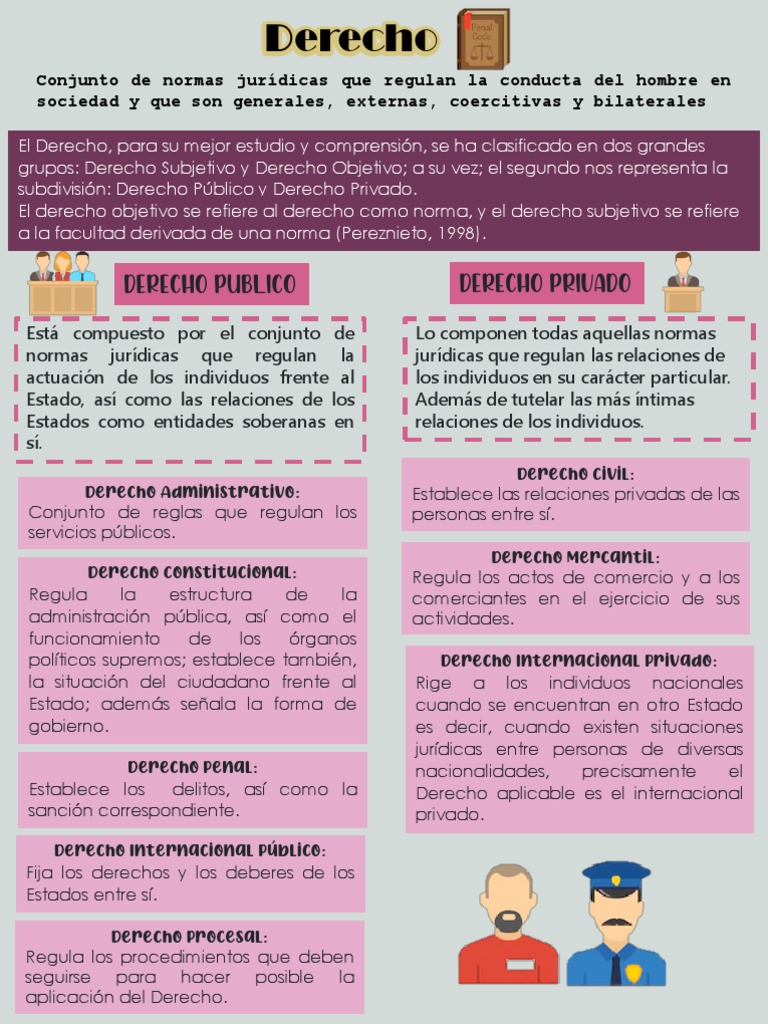 Derecho

Penal Code

Conjunto de normas jurídicas que regulan la conducta del hombre en sociedad y que son generales, externas, coercitivas y bilaterales

El Derecho, para su mejor estudio y comprensión, se ha clasificado en dos grandes grupos: Derecho Subjetivo y Derecho Objetivo; a su vez; el segundo nos representa la subdivisión: Derecho Público y Derecho Privado.
El derecho objetivo se refiere al derecho como norma, y el derecho subjetivo se refiere a la facultad derivada de una norma (Pereznieto, 1998).

DERECHO PUBLICO

Está compuesto por el conjunto de normas jurídicas que regulan la actuación de los individuos frente al Estado, así como las relaciones de los Estados como entidades soberanas en sí.

Derecho Administrativo:
Conjunto de reglas que regulan los servicios públicos.

Derecho Constitucional:
Regula la estructura de la administración pública, así como el funcionamiento de los órganos políticos supremos; establece también, la situación del ciudadano frente al Estado; además señala la forma de gobierno.

Derecho Penal:
Establece los delitos, así como la sanción correspondiente.

Derecho Internacional Público:
Fija los derechos y los deberes de los Estados entre sí.

Derecho Procesal:
Regula los procedimientos que deben seguirse para hacer posible la aplicación del Derecho.

DERECHO PRIVADO

Lo componen todas aquellas normas jurídicas que regulan las relaciones de los individuos en su carácter particular. Además de tutelar las más íntimas relaciones de los individuos.

Derecho Civil:
Establece las relaciones privadas de las personas entre sí.

Derecho Mercantil:
Regula los actos de comercio y a los comerciantes en el ejercicio de sus actividades.

Derecho Internacional Privado:
Rige a los individuos nacionales cuando se encuentran en otro Estado es decir, cuando existen situaciones jurídicas entre personas de diversas nacionalidades, precisamente el Derecho aplicable es el internacional privado.